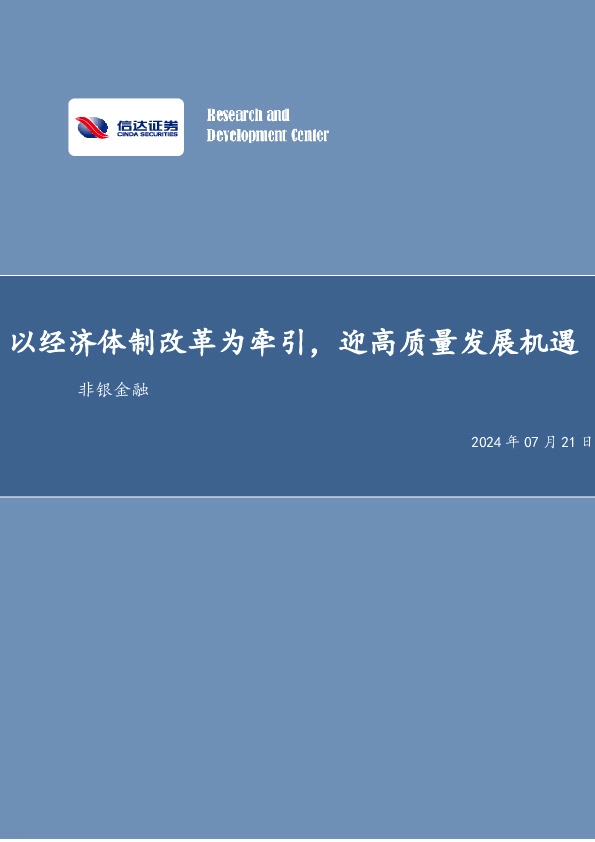 信达证券
CINDA SECURITIES

Research and
Development Center

以经济体制改革为牵引，迎高质量发展机遇

非银金融

2024 年 07 月 21 日